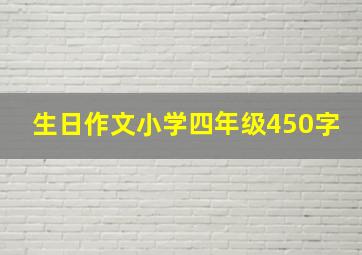 生日作文小学四年级450字